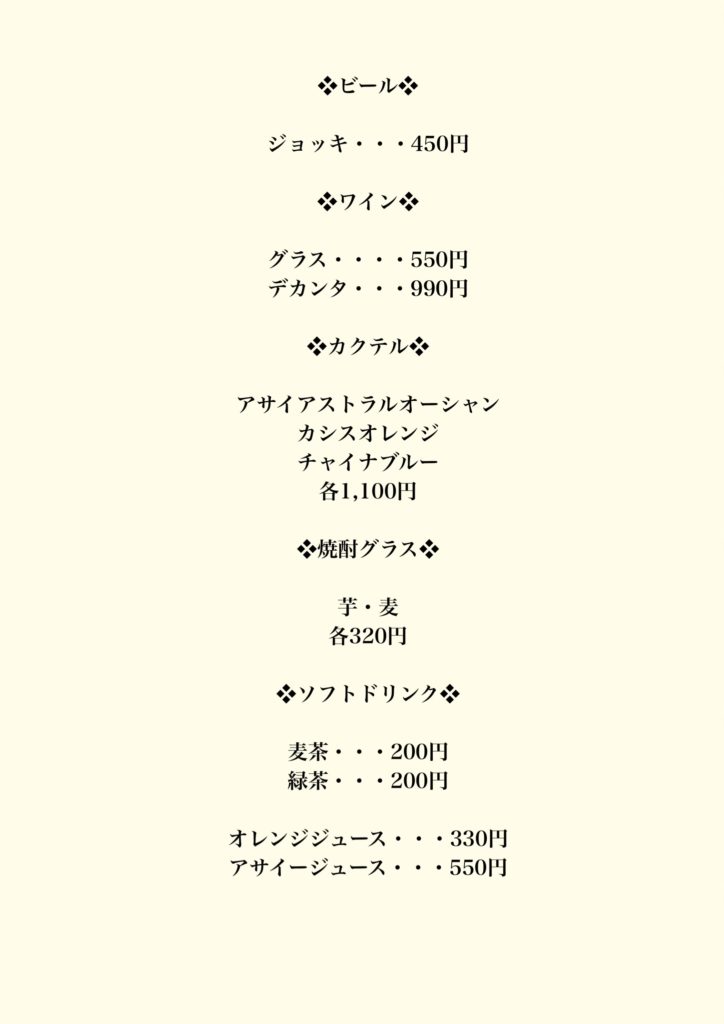 ❖ビール❖

ジョッキ・・・450円

❖ワイン❖

グラス・・・・550円
デカンタ・・・990円

❖カクテル❖

アサイアストラルオーシャン
カシスオレンジ
チャイナブルー
各1,100円

❖焼酎グラス❖

芋・麦
各320円

❖ソフトドリンク❖

麦茶・・・200円
緑茶・・・200円

オレンジジュース・・・330円
アサイージュース・・・550円